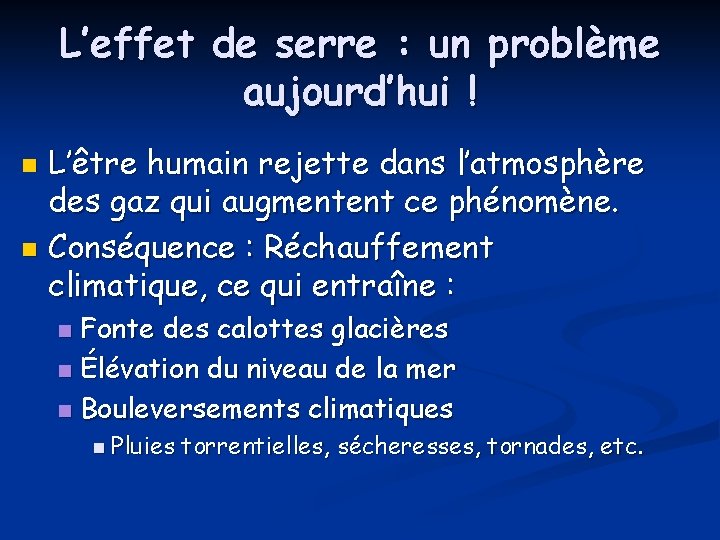 L'effet de serre : un problème aujourd'hui !

• L'être humain rejette dans l'atmosphère des gaz qui augmentent ce phénomène.
• Conséquence : Réchauffement climatique, ce qui entraîne :
• Fonte des calottes glacières
• Élévation du niveau de la mer
• Bouleversements climatiques
• Pluies torrentielles, sécheresses, tornades, etc.